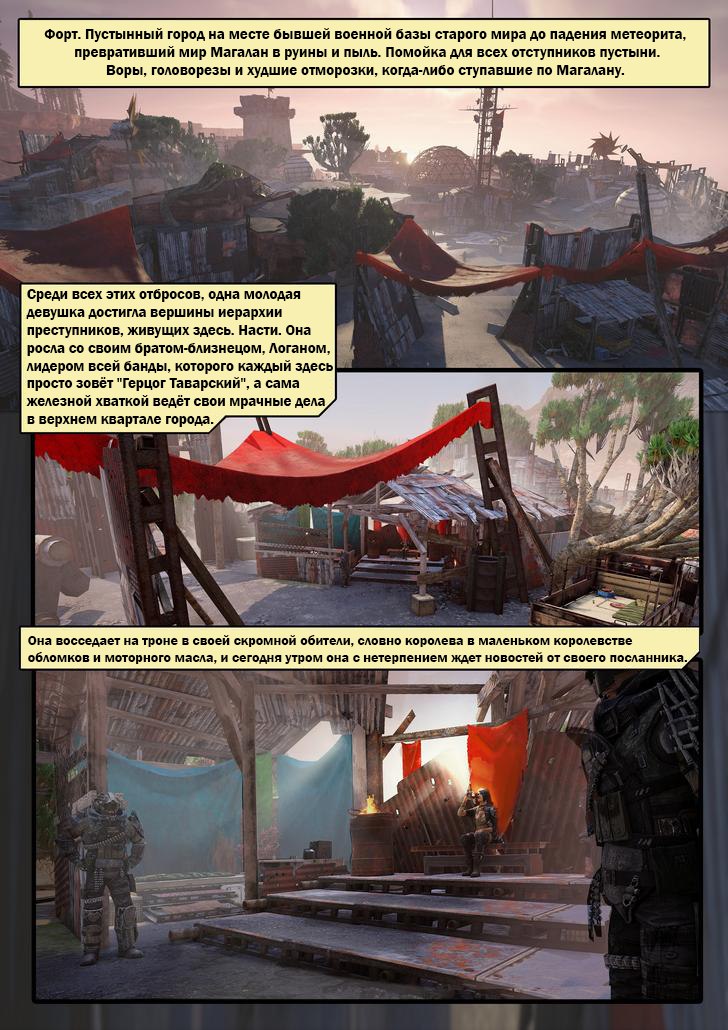 Форт. Пустынный город на месте бывшей военной базы старого мира до падения метеорита, превративший мир Магалан в руины и пыль. Помойка для всех отступников пустыни. Воры, головорезы и худшие отморозки, когда-либо ступавшие по Магалану.

Среди всех этих отбросов, одна молодая девушка достигла вершины иерархии преступников, живущих здесь. Насти. Она росла со своим братом-близнецом, Логаном, лидером всей банды, которого каждый здесь просто зовёт "Герцог Таварский", а сама железной хваткой ведёт свои мрачные дела в верхнем квартале города.

Она восседает на троне в своей скромной обители, словно королева в маленьком королевстве обломков и моторного масла, и сегодня утром она с нетерпением ждет новостей от своего посланника.